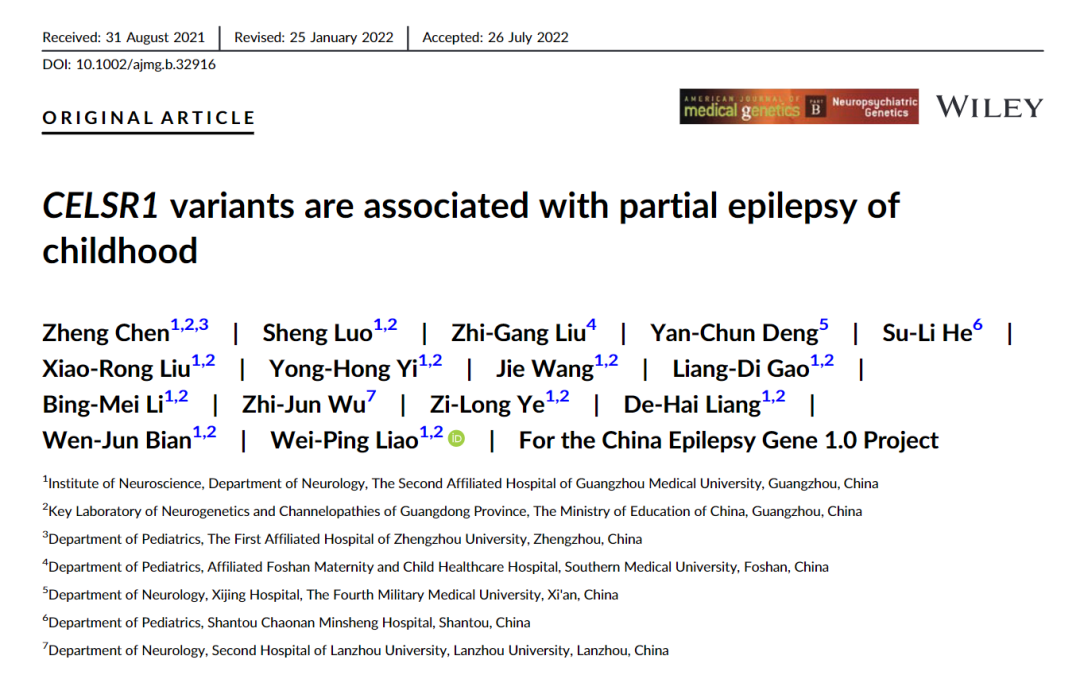 Received: 31 August 2021 | Revised: 25 January 2022 | Accepted: 26 July 2022

DOI: 10.1002/ajmg.b.32916

ORIGINAL ARTICLE

AMERICAN JOURNAL OF medical genetics PART B Neuropsychiatric Genetics WILEY

CELSR1 variants are associated with partial epilepsy of childhood

Zheng Chen$^{1,2,3}$ | Sheng Luo$^{1,2}$ | Zhi-Gang Liu$^{4}$ | Yan-Chun Deng$^{5}$ | Su-Li He$^{6}$ | Xiao-Rong Liu$^{1,2}$ | Yong-Hong Yi$^{1,2}$ | Jie Wang$^{1,2}$ | Liang-Di Gao$^{1,2}$ | Bing-Mei Li$^{1,2}$ | Zhi-Jun Wu$^{7}$ | Zi-Long Ye$^{1,2}$ | De-Hai Liang$^{1,2}$ | Wen-Jun Bian$^{1,2}$ | Wei-Ping Liao$^{1,2}$ | For the China Epilepsy Gene 1.0 Project

$^{1}$Institute of Neuroscience, Department of Neurology, The Second Affiliated Hospital of Guangzhou Medical University, Guangzhou, China

$^{2}$Key Laboratory of Neurogenetics and Channelopathies of Guangdong Province, The Ministry of Education of China, Guangzhou, China

$^{3}$Department of Pediatrics, The First Affiliated Hospital of Zhengzhou University, Zhengzhou, China

$^{4}$Department of Pediatrics, Affiliated Foshan Maternity and Child Healthcare Hospital, Southern Medical University, Foshan, China

$^{5}$Department of Neurology, Xijing Hospital, The Fourth Military Medical University, Xi'an, China

$^{6}$Department of Pediatrics, Shantou Chaonan Minsheng Hospital, Shantou, China

$^{7}$Department of Neurology, Second Hospital of Lanzhou University, Lanzhou University, Lanzhou, China